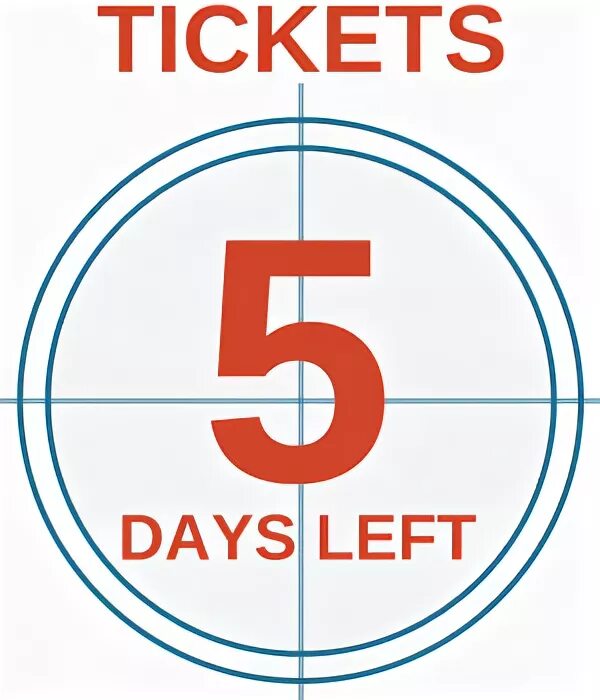 TICKETS

5

DAYS LEFT